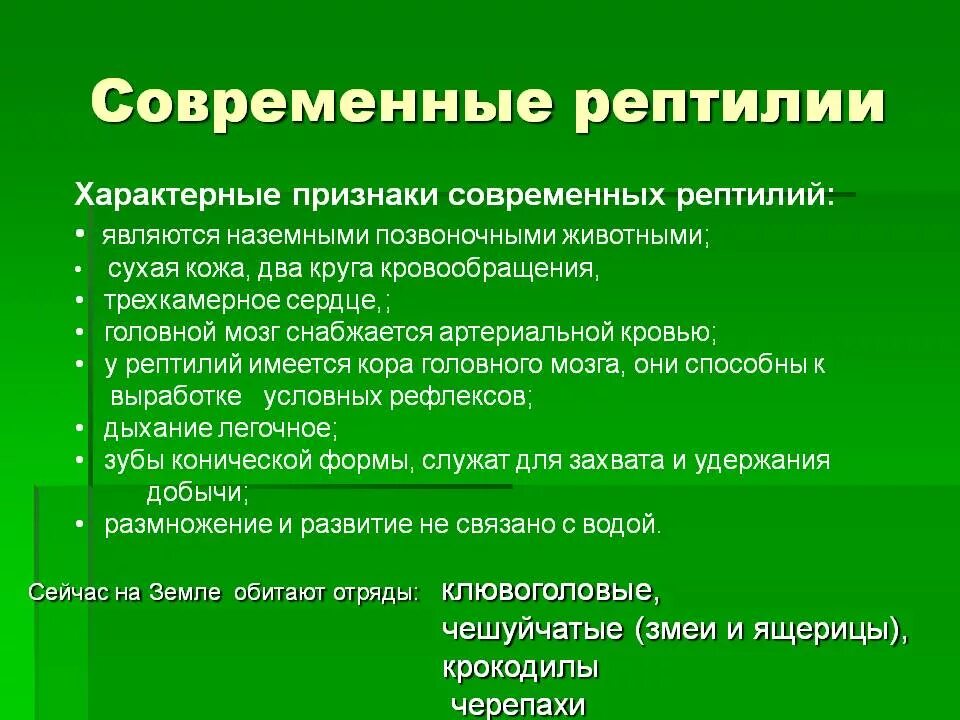 Современные рептилии

Характерные признаки современных рептилий:

• являются наземными позвоночными животными;
• сухая кожа, два круга кровообращения,
• трехкамерное сердце,;
• головной мозг снабжается артериальной кровью;
• у рептилий имеется кора головного мозга, они способны к выработке условных рефлексов;
• дыхание легочное;
• зубы конической формы, служат для захвата и удержания добычи;
• размножение и развитие не связано с водой.

Сейчас на Земле обитают отряды: клювоголовые, чешуйчатые (змеи и ящерицы), крокодилы черепахи